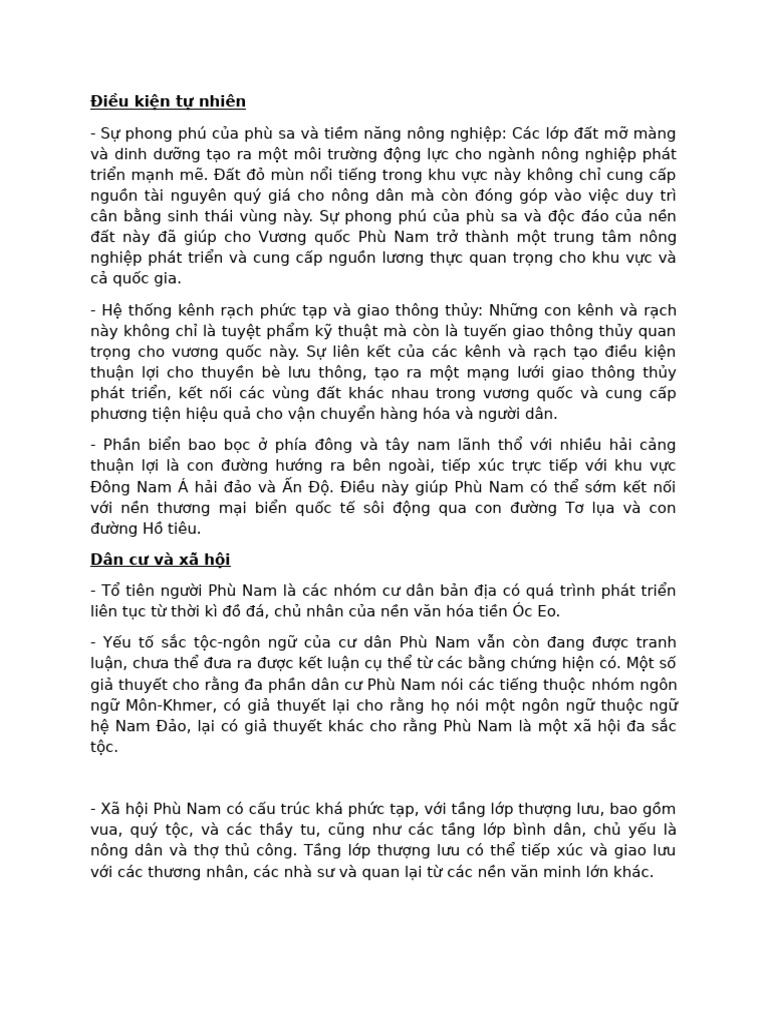 Điều kiện tự nhiên

- Sự phong phú của phù sa và tiềm năng nông nghiệp: Các lớp đất mỡ màng và dinh dưỡng tạo ra một môi trường động lực cho ngành nông nghiệp phát triển mạnh mẽ. Đất đỏ mùn nổi tiếng trong khu vực này không chỉ cung cấp nguồn tài nguyên quý giá cho nông dân mà còn đóng góp vào việc duy trì cân bằng sinh thái vùng này. Sự phong phú của phù sa và độc đáo của nền đất này đã giúp cho Vương quốc Phù Nam trở thành một trung tâm nông nghiệp phát triển và cung cấp nguồn lương thực quan trọng cho khu vực và cả quốc gia.

- Hệ thống kênh rạch phức tạp và giao thông thủy: Những con kênh và rạch này không chỉ là tuyệt phẩm kỹ thuật mà còn là tuyến giao thông thủy quan trọng cho vương quốc này. Sự liên kết của các kênh và rạch tạo điều kiện thuận lợi cho thuyền bè lưu thông, tạo ra một mạng lưới giao thông thủy phát triển, kết nối các vùng đất khác nhau trong vương quốc và cung cấp phương tiện hiệu quả cho vận chuyển hàng hóa và người dân.

- Phần biển bao bọc ở phía đông và tây nam lãnh thổ với nhiều hải cảng thuận lợi là con đường hướng ra bên ngoài, tiếp xúc trực tiếp với khu vực Đông Nam Á hải đảo và Ấn Độ. Điều này giúp Phù Nam có thể sớm kết nối với nền thương mại biển quốc tế sôi động qua con đường Tơ lụa và con đường Hồ tiêu.

Dân cư và xã hội

- Tổ tiên người Phù Nam là các nhóm cư dân bản địa có quá trình phát triển liên tục từ thời kì đồ đá, chủ nhân của nền văn hóa tiền Óc Eo.

- Yếu tố sắc tộc-ngôn ngữ của cư dân Phù Nam vẫn còn đang được tranh luận, chưa thể đưa ra được kết luận cụ thể từ các bằng chứng hiện có. Một số giả thuyết cho rằng đa phần dân cư Phù Nam nói các tiếng thuộc nhóm ngôn ngữ Môn-Khmer, có giả thuyết lại cho rằng họ nói một ngôn ngữ thuộc ngữ hệ Nam Đảo, lại có giả thuyết khác cho rằng Phù Nam là một xã hội đa sắc tộc.

- Xã hội Phù Nam có cấu trúc khá phức tạp, với tầng lớp thượng lưu, bao gồm vua, quý tộc, và các thầy tu, cũng như các tầng lớp bình dân, chủ yếu là nông dân và thợ thủ công. Tầng lớp thượng lưu có thể tiếp xúc và giao lưu với các thương nhân, các nhà sư và quan lại từ các nền văn minh lớn khác.